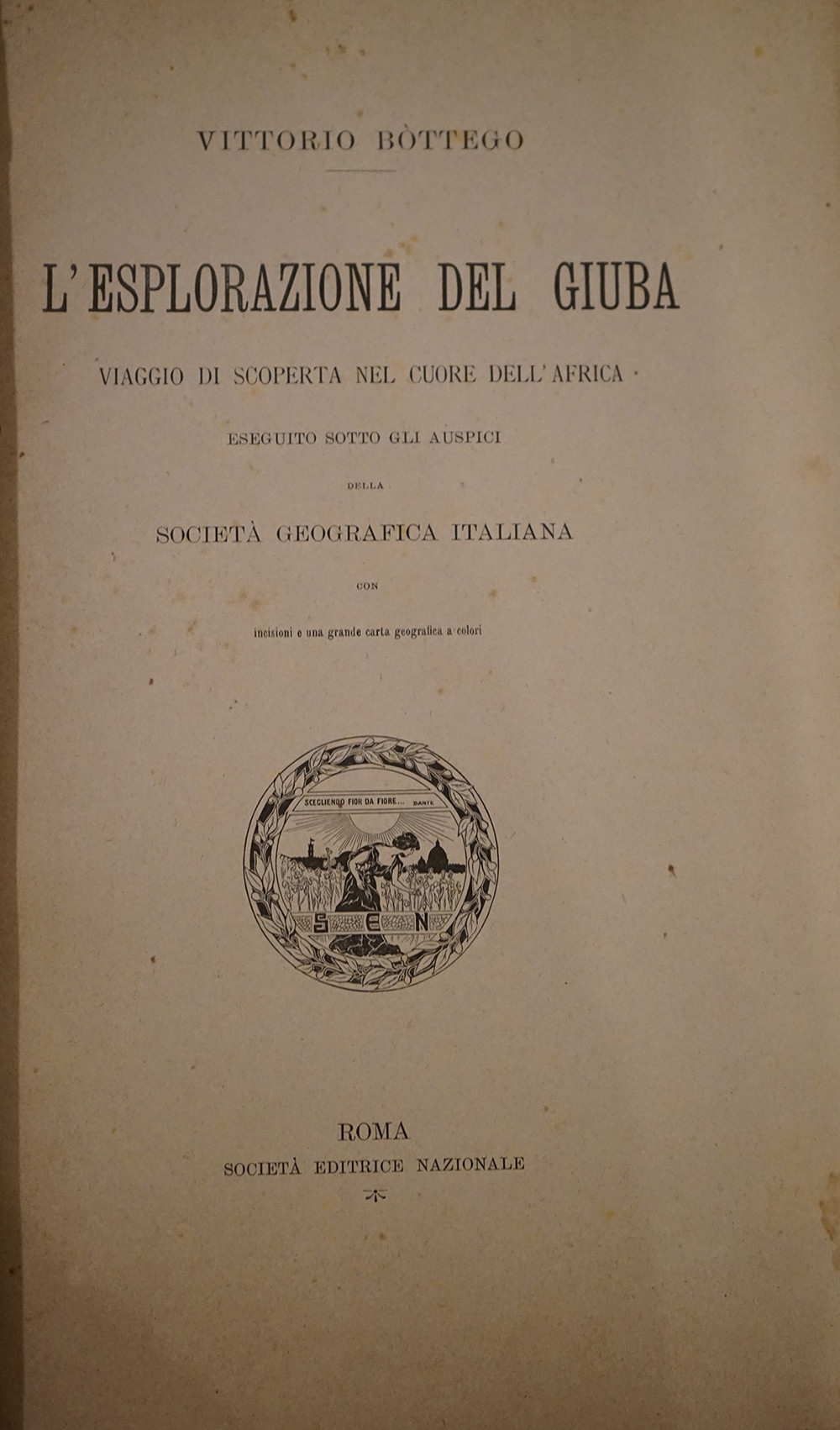 VITTORIO BÒTTEGO

L'ESPLORAZIONE DEL GIUBA

VIAGGIO DI SCOPERTA NEL CUORE DELL'AFRICA

ESEGUITO SOTTO GLI AUSPICI

DELLA

SOCIETÀ GEOGRAFICA ITALIANA

CON

incisioni e una grande carta geografica a colori

SCEGLIENDO FIOR DA FIORE... DANTE

S E N

ROMA

SOCIETÀ EDITRICE NAZIONALE